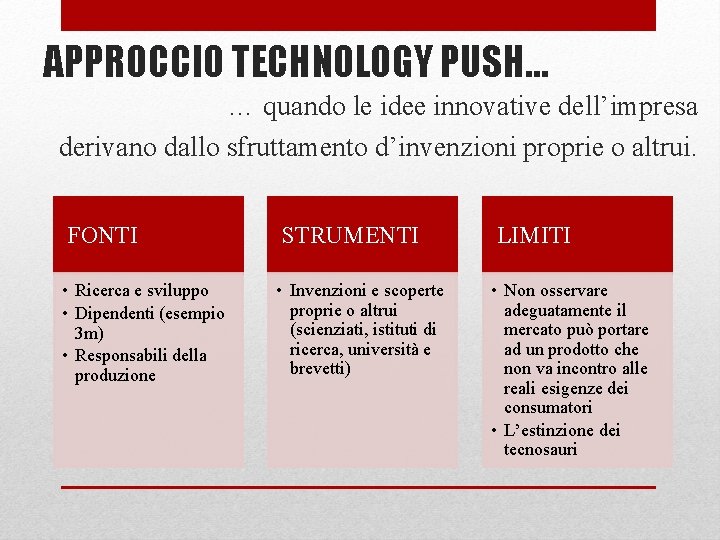 APPROCCIO TECHNOLOGY PUSH…

… quando le idee innovative dell'impresa derivano dallo sfruttamento d'invenzioni proprie o altrui.

FONTI

• Ricerca e sviluppo
• Dipendenti (esempio 3m)
• Responsabili della produzione

STRUMENTI

• Invenzioni e scoperte proprie o altrui (scienziati, istituti di ricerca, università e brevetti)

LIMITI

• Non osservare adeguatamente il mercato può portare ad un prodotto che non va incontro alle reali esigenze dei consumatori
• L'estinzione dei tecnosauri